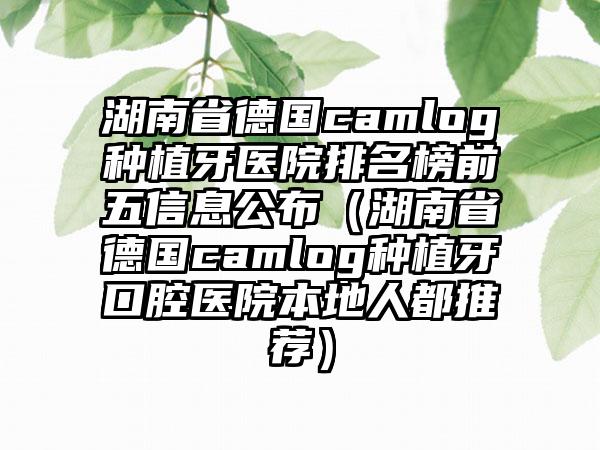 湖南省德国camlog种植牙医院排名榜前五信息公布（湖南省德国camlog种植牙口腔医院本地人都推荐）